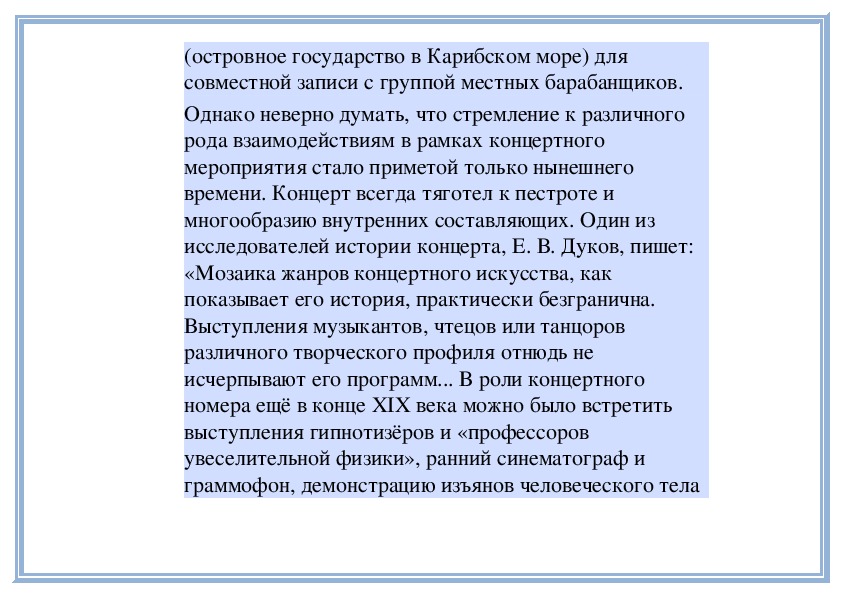 (островное государство в Карибском море) для совместной записи с группой местных барабанщиков.

Однако неверно думать, что стремление к различного рода взаимодействиям в рамках концертного мероприятия стало приметой только нынешнего времени. Концерт всегда тяготел к пестроте и многообразию внутренних составляющих. Один из исследователей истории концерта, Е. В. Дуков, пишет: «Мозаика жанров концертного искусства, как показывает его история, практически безгранична. Выступления музыкантов, чтецов или танцоров различного творческого профиля отнюдь не исчерпывают его программ... В роли концертного номера ещё в конце XIX века можно было встретить выступления гипнотизёров и «профессоров увеселительной физики», ранний синематограф и граммофон, демонстрацию изъянов человеческого тела